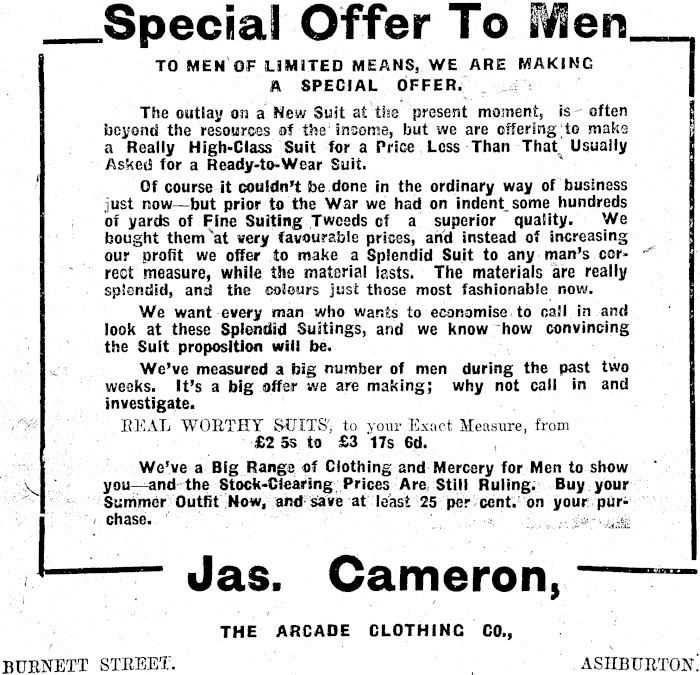 Special Offer To Men

TO MEN OF LIMITED MEANS, WE ARE MAKING A SPECIAL OFFER.

The outlay on a New Suit at the present moment, is often beyond the resources of the income, but we are offering to make a Really High-Class Suit for a Price Less Than That Usually Asked for a Ready-to-Wear Suit.

Of course it couldn't be done in the ordinary way of business just now—but prior to the War we had on indent some hundreds of yards of Fine Suiting Tweeds of a superior quality. We bought them at very favourable prices, and instead of increasing our profit we offer to make a Splendid Suit to any man's correct measure, while the material lasts. The materials are really splendid, and the colours just those most fashionable now.

We want every man who wants to economise to call in and look at these Splendid Suitings, and we know how convincing the Suit proposition will be.

We've measured a big number of men during the past two weeks. It's a big offer we are making; why not call in and investigate.

REAL WORTHY SUITS, to your Exact Measure, from £2 5s to £3 17s 6d.

We've a Big Range of Clothing and Mercery for Men to show you—and the Stock-Clearing Prices Are Still Ruling. Buy your Summer Outfit Now, and save at least 25 per cent. on your purchase.

Jas. Cameron,

THE ARCADE CLOTHING CO.,

BURNETT STREET.

ASHBURTON.